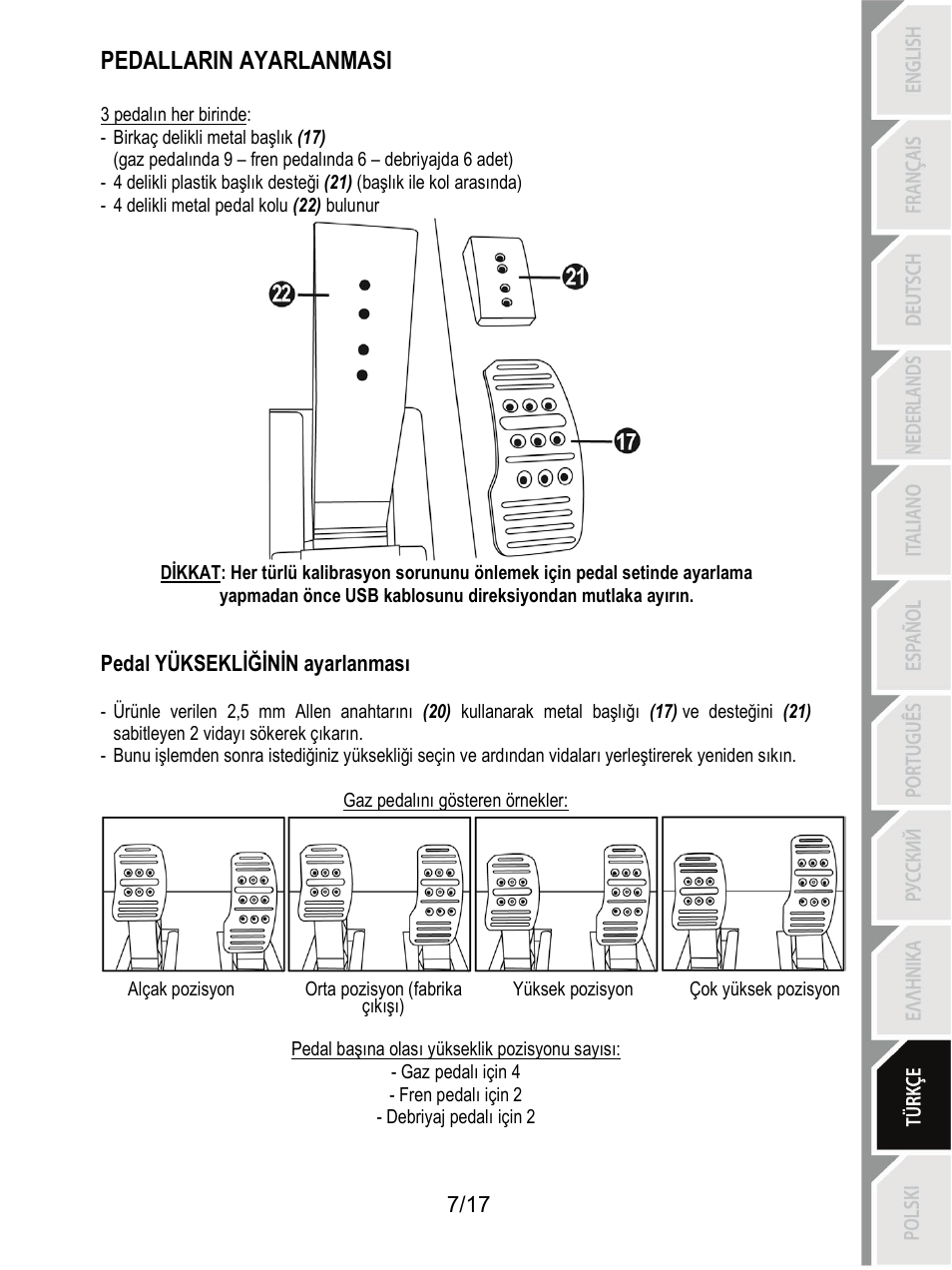 PEDALLARIN AYARLANMASI

3 pedalın her birinde:
- Birkaç delikli metal başlık (17)
(gaz pedalında 9 – fren pedalında 6 – debriyajda 6 adet)
- 4 delikli plastik başlık desteği (21) (başlık ile kol arasında)
- 4 delikli metal pedal kolu (22) bulunur

22
21
17

DİKKAT: Her türlü kalibrasyon sorununu önlemek için pedal setinde ayarlama yapmadan önce USB kablosunu direksiyondan mutlaka ayırın.

Pedal YÜKSEKLİĞİNİN ayarlanması

- Ürünle verilen 2,5 mm Allen anahtarını (20) kullanarak metal başlığı (17) ve desteğini (21) sabitleyen 2 vidayı sökerek çıkarın.
- Bunu işlemden sonra istediğiniz yüksekliği seçin ve ardından vidaları yerleştirerek yeniden sıkın.

Gaz pedalını gösteren örnekler:

Alçak pozisyon
Orta pozisyon (fabrika çıkışı)
Yüksek pozisyon
Çok yüksek pozisyon

Pedal başına olası yükseklik pozisyonu sayısı:
- Gaz pedalı için 4
- Fren pedalı için 2
- Debriyaj pedalı için 2

7/17

ENGLISH
FRANÇAIS
DEUTSCH
NEDERLANDS
ITALIANO
ESPAÑOL
PORTUGUÊS
РУССКИЙ
ΕΛΛΗΝΙΚΑ
TÜRKÇE
POLSKI